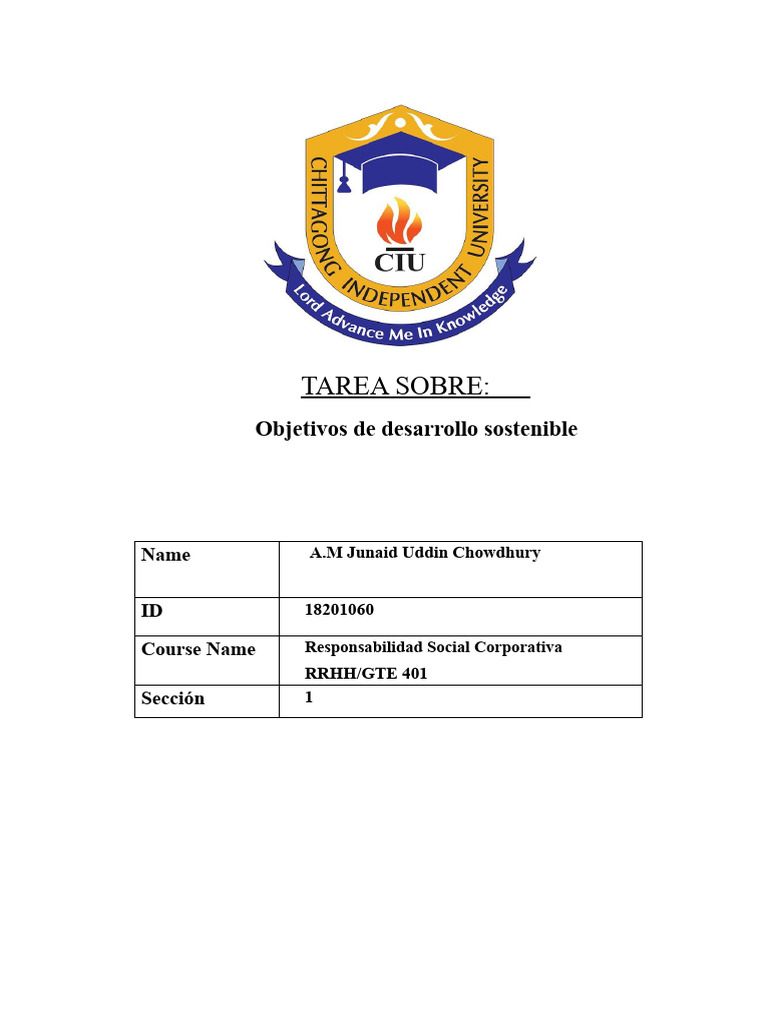 CHITTAGONG INDEPENDENT UNIVERSITY
CIU
Lord Advance Me In Knowledge

TAREA SOBRE:

Objetivos de desarrollo sostenible

| Name | A.M Junaid Uddin Chowdhury |
|---|---|
| ID | 18201060 |
| Course Name | Responsabilidad Social Corporativa RRHH/GTE 401 |
| Sección | 1 |